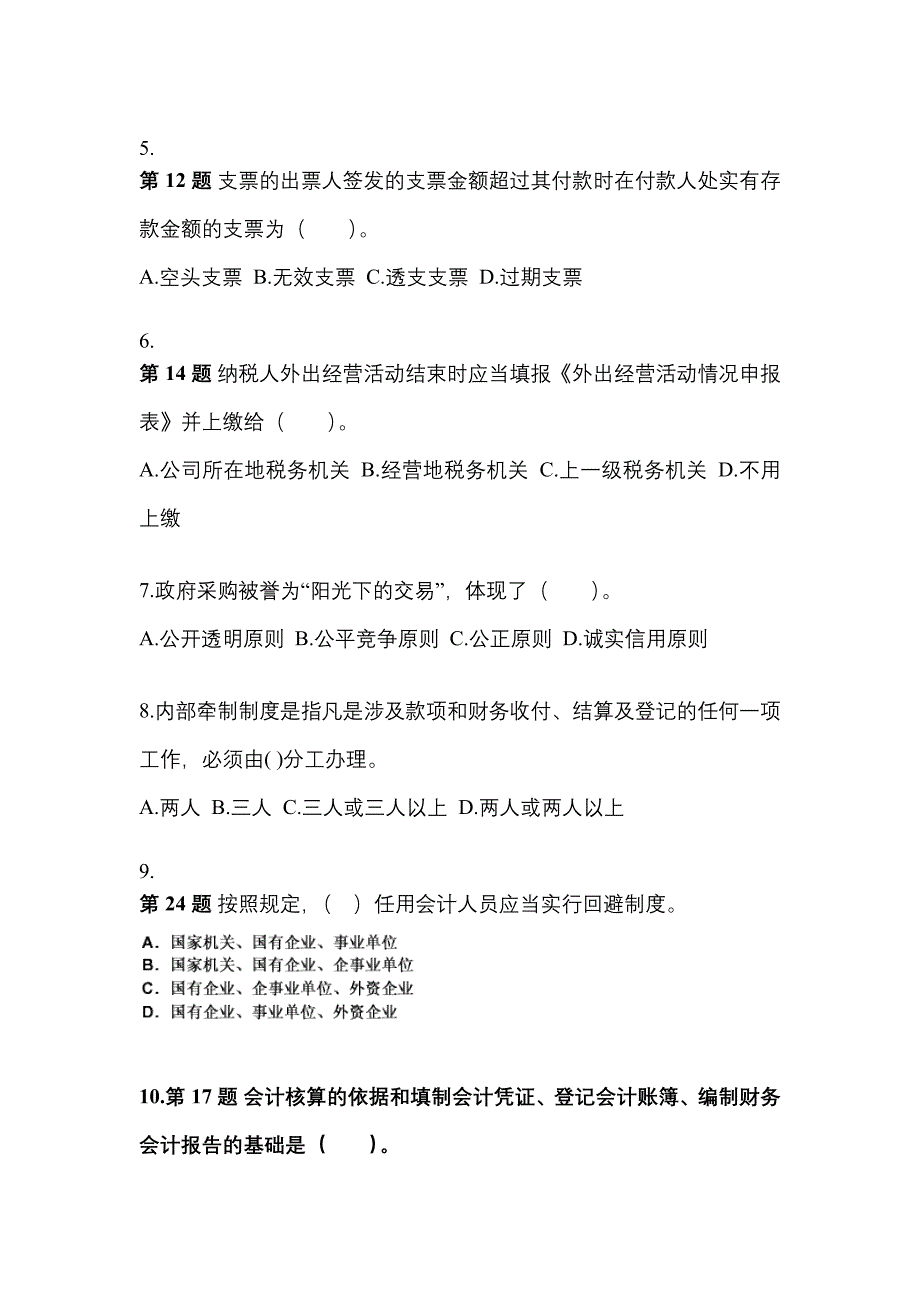 5.
第 12 题 支票的出票人签发的支票金额超过其付款时在付款人处实有存款金额的支票为（　　）。

A.空头支票 B.无效支票 C.透支支票 D.过期支票

6.
第 14 题 纳税人外出经营活动结束时应当填报《外出经营活动情况申报表》并上缴给（　　）。

A.公司所在地税务机关 B.经营地税务机关 C.上一级税务机关 D.不用上缴

7.政府采购被誉为“阳光下的交易”，体现了（　　）。

A.公开透明原则 B.公平竞争原则 C.公正原则 D.诚实信用原则

8.内部牵制制度是指凡是涉及款项和财务收付、结算及登记的任何一项工作，必须由( )分工办理。

A.两人 B.三人 C.三人或三人以上 D.两人或两人以上

9.
第 24 题 按照规定，（　）任用会计人员应当实行回避制度。

A. 国家机关、国有企业、事业单位
B. 国家机关、国有企业、企事业单位
C. 国有企业、企事业单位、外资企业
D. 国有企业、事业单位、外资企业

10.第 17 题 会计核算的依据和填制会计凭证、登记会计账簿、编制财务会计报告的基础是（　　）。